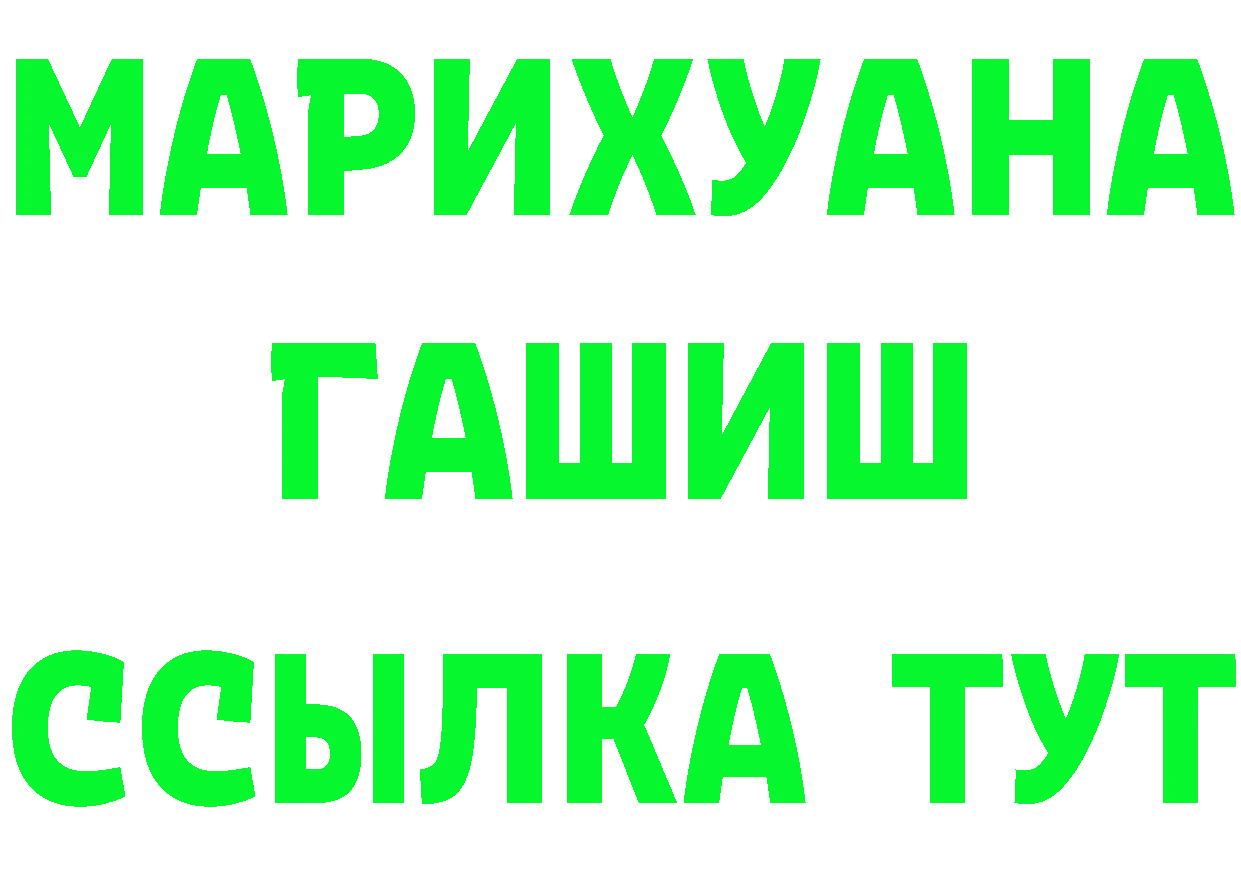 МАРИХУАНА
ГАШИШ
ССЫЛКА ТУТ